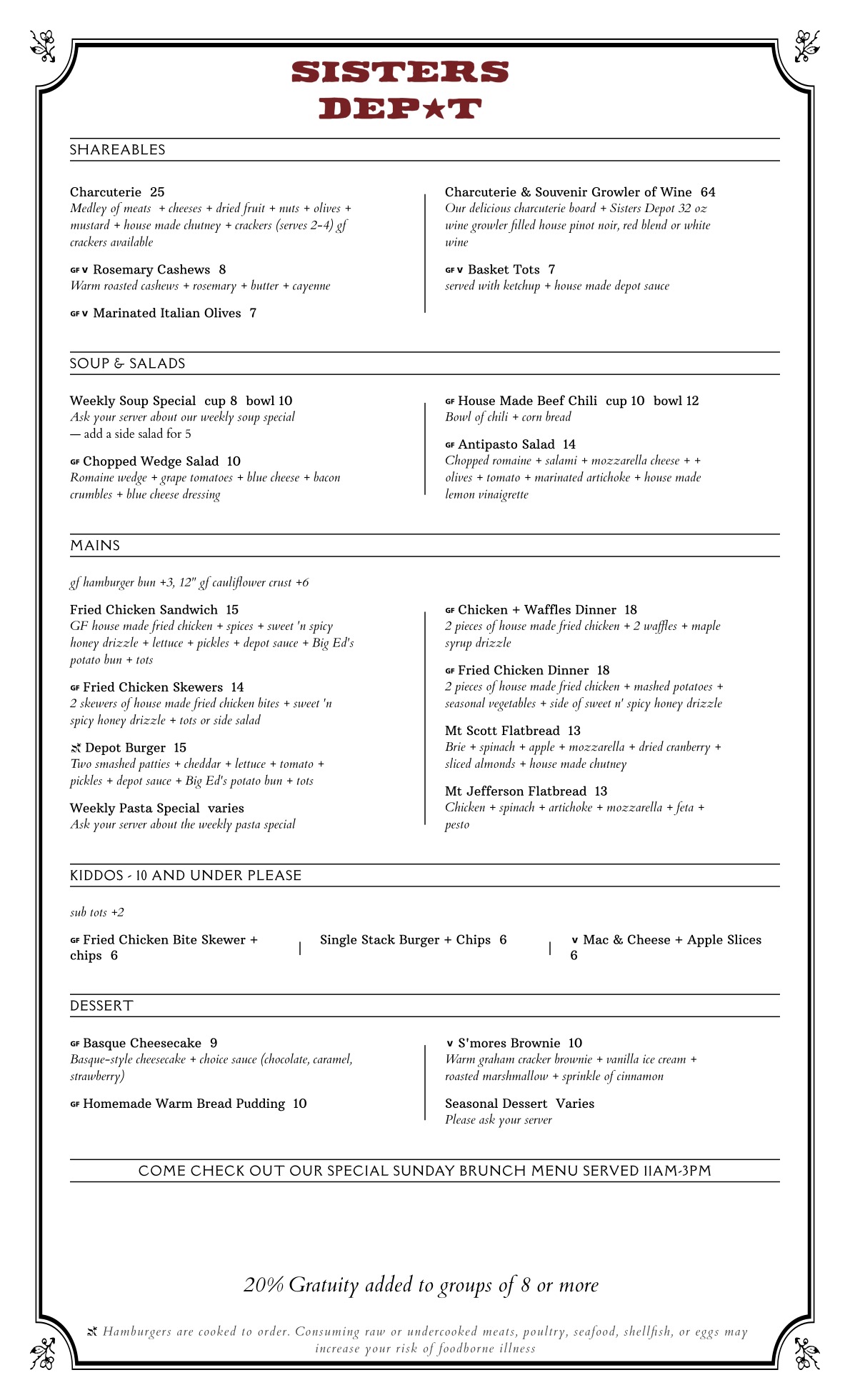 SISTERS
DEP★T

SHAREABLES

Charcuterie 25
Medley of meats + cheeses + dried fruit + nuts + olives + mustard + house made chutney + crackers (serves 2-4) gf crackers available

GF V Rosemary Cashews 8
Warm roasted cashews + rosemary + butter + cayenne

GF V Marinated Italian Olives 7

Charcuterie & Souvenir Growler of Wine 64
Our delicious charcuterie board + Sisters Depot 32 oz wine growler filled house pinot noir, red blend or white wine

GF V Basket Tots 7
served with ketchup + house made depot sauce

SOUP & SALADS

Weekly Soup Special cup 8 bowl 10
Ask your server about our weekly soup special
— add a side salad for 5

GF Chopped Wedge Salad 10
Romaine wedge + grape tomatoes + blue cheese + bacon crumbles + blue cheese dressing

GF House Made Beef Chili cup 10 bowl 12
Bowl of chili + corn bread

GF Antipasto Salad 14
Chopped romaine + salami + mozzarella cheese + + olives + tomato + marinated artichoke + house made lemon vinaigrette

MAINS

gf hamburger bun +3, 12" gf cauliflower crust +6

Fried Chicken Sandwich 15
GF house made fried chicken + spices + sweet 'n spicy honey drizzle + lettuce + pickles + depot sauce + Big Ed's potato bun + tots

GF Fried Chicken Skewers 14
2 skewers of house made fried chicken bites + sweet 'n spicy honey drizzle + tots or side salad

Depot Burger 15
Two smashed patties + cheddar + lettuce + tomato + pickles + depot sauce + Big Ed's potato bun + tots

Weekly Pasta Special varies
Ask your server about the weekly pasta special

GF Chicken + Waffles Dinner 18
2 pieces of house made fried chicken + 2 waffles + maple syrup drizzle

GF Fried Chicken Dinner 18
2 pieces of house made fried chicken + mashed potatoes + seasonal vegetables + side of sweet n' spicy honey drizzle

Mt Scott Flatbread 13
Brie + spinach + apple + mozzarella + dried cranberry + sliced almonds + house made chutney

Mt Jefferson Flatbread 13
Chicken + spinach + artichoke + mozzarella + feta + pesto

KIDDOS - 10 AND UNDER PLEASE

sub tots +2

GF Fried Chicken Bite Skewer + chips 6

Single Stack Burger + Chips 6

V Mac & Cheese + Apple Slices 6

DESSERT

GF Basque Cheesecake 9
Basque-style cheesecake + choice sauce (chocolate, caramel, strawberry)

GF Homemade Warm Bread Pudding 10

V S'mores Brownie 10
Warm graham cracker brownie + vanilla ice cream + roasted marshmallow + sprinkle of cinnamon

Seasonal Dessert Varies
Please ask your server

COME CHECK OUT OUR SPECIAL SUNDAY BRUNCH MENU SERVED 11AM-3PM

20% Gratuity added to groups of 8 or more

Hamburgers are cooked to order. Consuming raw or undercooked meats, poultry, seafood, shellfish, or eggs may increase your risk of foodborne illness